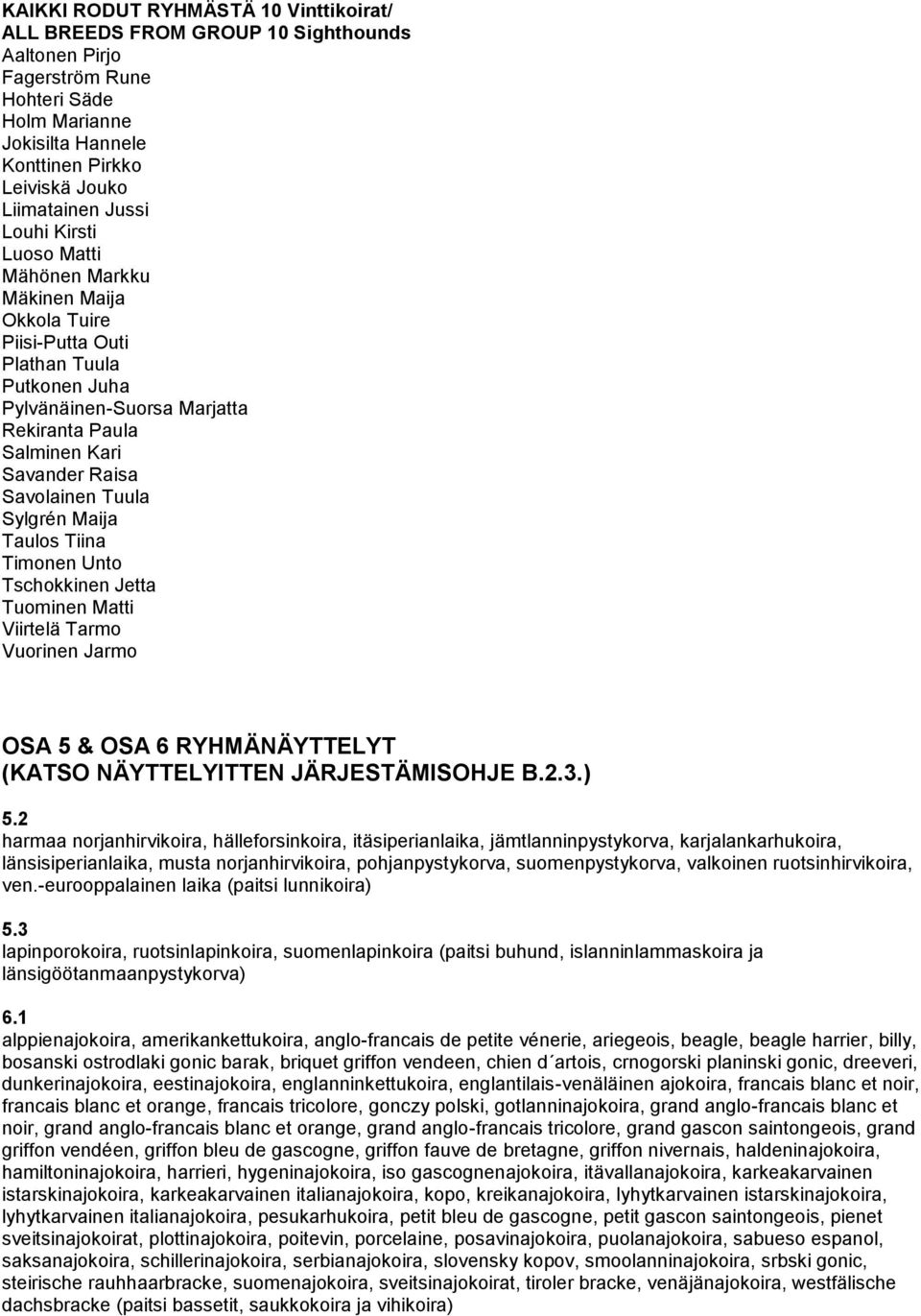 KAIKKI RODUT RYHMÄSTÄ 10 Vinttikoirat/
ALL BREEDS FROM GROUP 10 Sighthounds
Aaltonen Pirjo
Fagerström Rune
Hohteri Säde
Holm Marianne
Jokisilta Hannele
Konttinen Pirkko
Leiviskä Jouko
Liimatainen Jussi
Louhi Kirsti
Luoso Matti
Mähönen Markku
Mäkinen Maija
Okkola Tuire
Piisi-Putta Outi
Plathan Tuula
Putkonen Juha
Pylvänäinen-Suorsa Marjatta
Rekiranta Paula
Salminen Kari
Savander Raisa
Savolainen Tuula
Sylgrén Maija
Taulos Tiina
Timonen Unto
Tschokkinen Jetta
Tuominen Matti
Viirtelä Tarmo
Vuorinen Jarmo

OSA 5 & OSA 6 RYHMÄNÄYTTELYT
(KATSO NÄYTTELYITTEN JÄRJESTÄMISOHJE B.2.3.)

5.2
harmaa norjanhirvikoira, hälleforsinkoira, itäsiperianlaika, jämtlanninpystykorva, karjalankarhukoira, länsisiperianlaika, musta norjanhirvikoira, pohjanpystykorva, suomenpystykorva, valkoinen ruotsinhirvikoira, ven.-eurooppalainen laika (paitsi lunnikoira)

5.3
lapinporokoira, ruotsinlapinkoira, suomenlapinkoira (paitsi buhund, islanninlammaskoira ja länsigöötanmaanpystykorva)

6.1
alppienajokoira, amerikankettukoira, anglo-francais de petite vénerie, ariegeois, beagle, beagle harrier, billy, bosanski ostrodlaki gonic barak, briquet griffon vendeen, chien d´artois, crnogorski planinski gonic, dreeveri, dunkerinajokoira, eestinajokoira, englanninkettukoira, englantilais-venäläinen ajokoira, francais blanc et noir, francais blanc et orange, francais tricolore, gonczy polski, gotlanninajokoira, grand anglo-francais blanc et noir, grand anglo-francais blanc et orange, grand anglo-francais tricolore, grand gascon saintongeois, grand griffon vendéen, griffon bleu de gascogne, griffon fauve de bretagne, griffon nivernais, haldeninajokoira, hamiltoninajokoira, harrieri, hygeninajokoira, iso gascognenajokoira, itävallanajokoira, karkeakarvainen istarskinajokoira, karkeakarvainen italianajokoira, kopo, kreikanajokoira, lyhytkarvainen istarskinajokoira, lyhytkarvainen italianajokoira, pesukarhukoira, petit bleu de gascogne, petit gascon saintongeois, pienet sveitsinajokoirat, plottinajokoira, poitevin, porcelaine, posavinajokoira, puolanajokoira, sabueso espanol, saksanajokoira, schillerinajokoira, serbianajokoira, slovensky kopov, smoolanninajokoira, srbski gonic, steirische rauhhaarbracke, suomenajokoira, sveitsinajokoirat, tiroler bracke, venäjänajokoira, westfälische dachsbracke (paitsi bassetit, saukkokoira ja vihikoira)